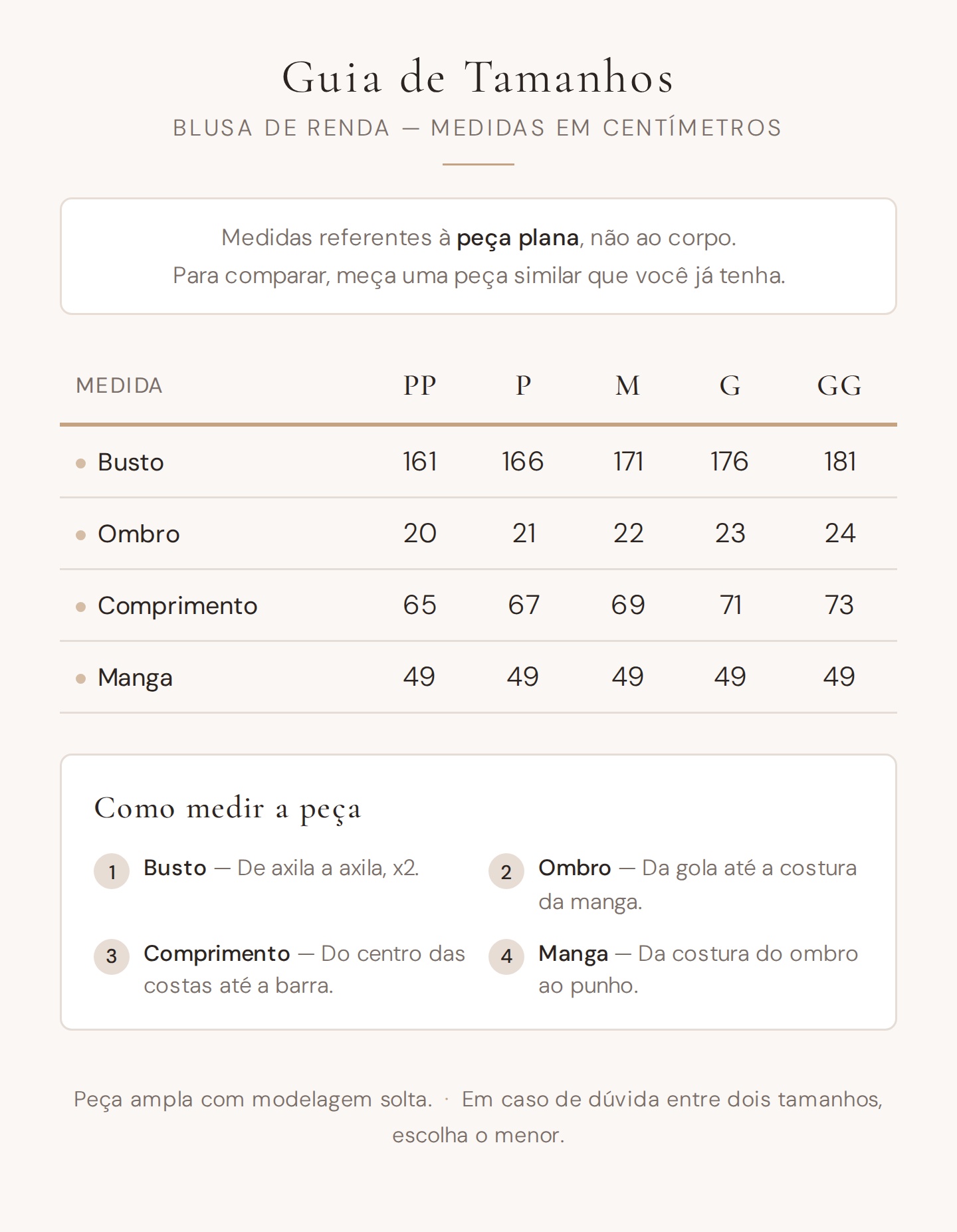 Guia de Tamanhos

BLUSA DE RENDA — MEDIDAS EM CENTÍMETROS

Medidas referentes à peça plana, não ao corpo.
Para comparar, meça uma peça similar que você já tenha.

| MEDIDA | PP | P | M | G | GG |
|---|---|---|---|---|---|
| Busto | 161 | 166 | 171 | 176 | 181 |
| Ombro | 20 | 21 | 22 | 23 | 24 |
| Comprimento | 65 | 67 | 69 | 71 | 73 |
| Manga | 49 | 49 | 49 | 49 | 49 |

Como medir a peça

1 Busto — De axila a axila, x2.

2 Ombro — Da gola até a costura da manga.

3 Comprimento — Do centro das costas até a barra.

4 Manga — Da costura do ombro ao punho.

Peça ampla com modelagem solta. · Em caso de dúvida entre dois tamanhos, escolha o menor.